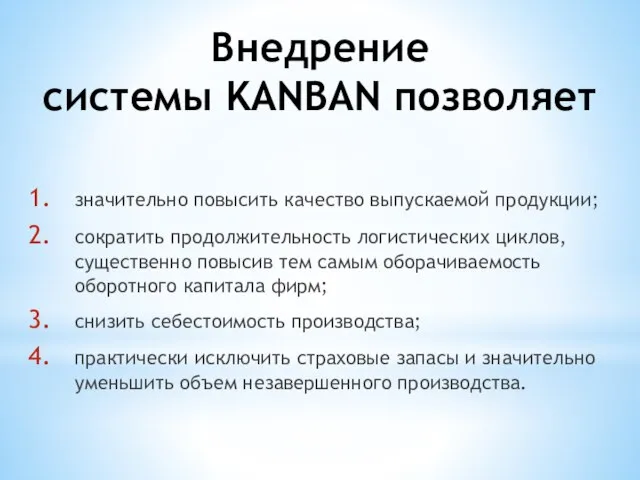 Внедрение системы KANBAN позволяет

1. значительно повысить качество выпускаемой продукции;
2. сократить продолжительность логистических циклов, существенно повысив тем самым оборачиваемость оборотного капитала фирм;
3. снизить себестоимость производства;
4. практически исключить страховые запасы и значительно уменьшить объем незавершенного производства.